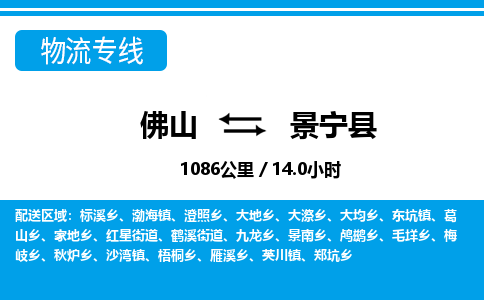 物流专线

佛山 景宁县

1086公里 / 14.0小时

配送区域：标溪乡、渤海镇、澄照乡、大地乡、大漈乡、大均乡、东坑镇、葛山乡、家地乡、红星街道、鹤溪街道、九龙乡、景南乡、鸬鹚乡、毛垟乡、梅岐乡、秋炉乡、沙湾镇、梧桐乡、雁溪乡、英川镇、郑坑乡